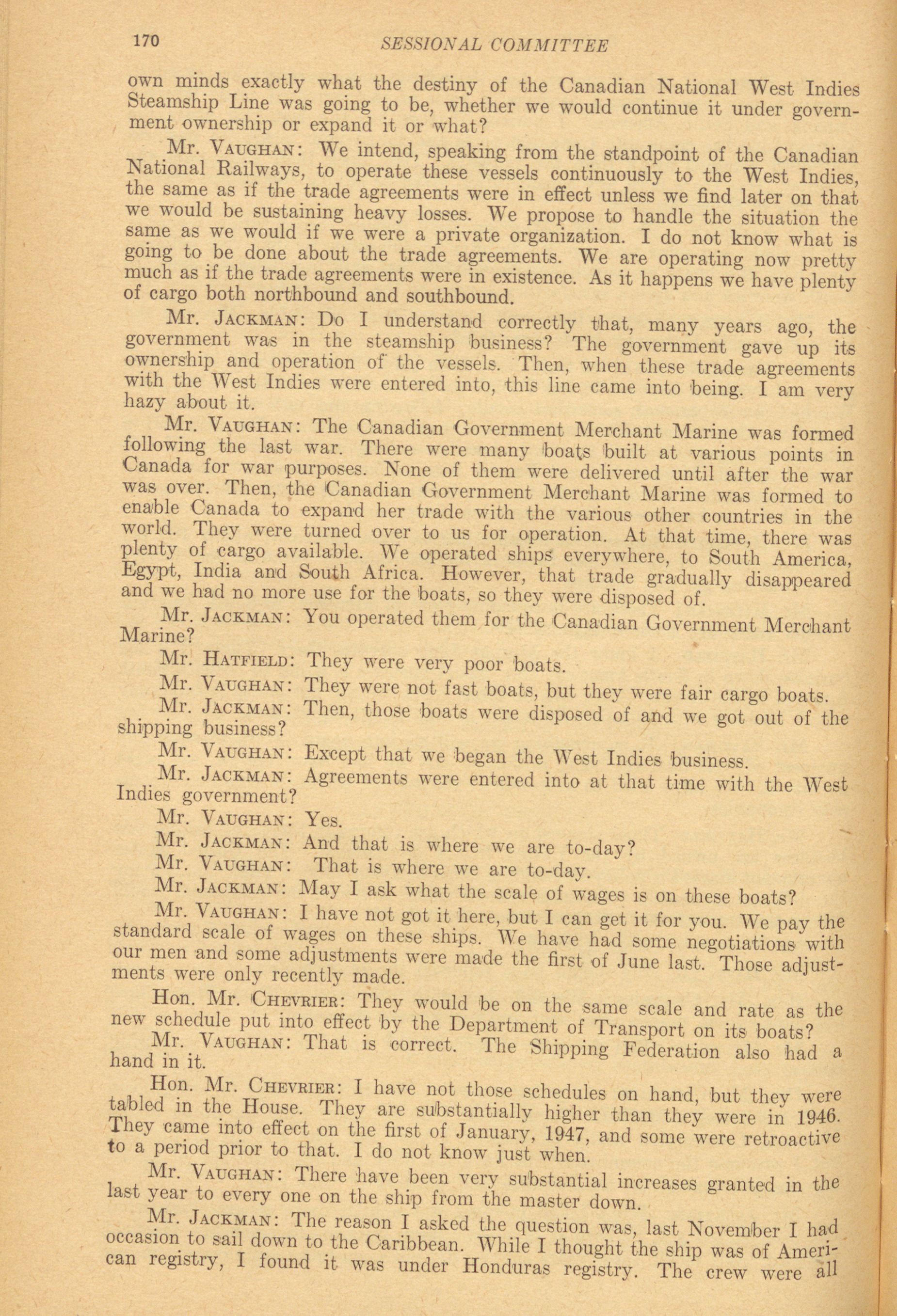 170 SESSIONAL COMMITTEE

own minds exactly what the destiny of the Canadian National West Indies Steamship Line was going to be, whether we would continue it under government ownership or expand it or what?

Mr. VAUGHAN: We intend, speaking from the standpoint of the Canadian National Railways, to operate these vessels continuously to the West Indies, the same as if the trade agreements were in effect unless we find later on that we would be sustaining heavy losses. We propose to handle the situation the same as we would if we were a private organization. I do not know what is going to be done about the trade agreements. We are operating now pretty much as if the trade agreements were in existence. As it happens we have plenty of cargo both northbound and southbound.

Mr. JACKMAN: Do I understand correctly that, many years ago, the government was in the steamship business? The government gave up its ownership and operation of the vessels. Then, when these trade agreements with the West Indies were entered into, this line came into being. I am very hazy about it.

Mr. VAUGHAN: The Canadian Government Merchant Marine was formed following the last war. There were many boats built at various points in Canada for war purposes. None of them were delivered until after the war was over. Then, the Canadian Government Merchant Marine was formed to enable Canada to expand her trade with the various other countries in the world. They were turned over to us for operation. At that time, there was plenty of cargo available. We operated ships everywhere, to South America, Egypt, India and South Africa. However, that trade gradually disappeared and we had no more use for the boats, so they were disposed of.

Mr. JACKMAN: You operated them for the Canadian Government Merchant Marine?

Mr. HATFIELD: They were very poor boats.

Mr. VAUGHAN: They were not fast boats, but they were fair cargo boats.

Mr. JACKMAN: Then, those boats were disposed of and we got out of the shipping business?

Mr. VAUGHAN: Except that we began the West Indies business.

Mr. JACKMAN: Agreements were entered into at that time with the West Indies government?

Mr. VAUGHAN: Yes.

Mr. JACKMAN: And that is where we are to-day?

Mr. VAUGHAN: That is where we are to-day.

Mr. JACKMAN: May I ask what the scale of wages is on these boats?

Mr. VAUGHAN: I have not got it here, but I can get it for you. We pay the standard scale of wages on these ships. We have had some negotiations with our men and some adjustments were made the first of June last. Those adjustments were only recently made.

Hon. Mr. CHEVRIER: They would be on the same scale and rate as the new schedule put into effect by the Department of Transport on its boats?

Mr. VAUGHAN: That is correct. The Shipping Federation also had a hand in it.

Hon. Mr. CHEVRIER: I have not those schedules on hand, but they were tabled in the House. They are substantially higher than they were in 1946. They came into effect on the first of January, 1947, and some were retroactive to a period prior to that. I do not know just when.

Mr. VAUGHAN: There have been very substantial increases granted in the last year to every one on the ship from the master down.

Mr. JACKMAN: The reason I asked the question was, last November I had occasion to sail down to the Caribbean. While I thought the ship was of American registry, I found it was under Honduras registry. The crew were all